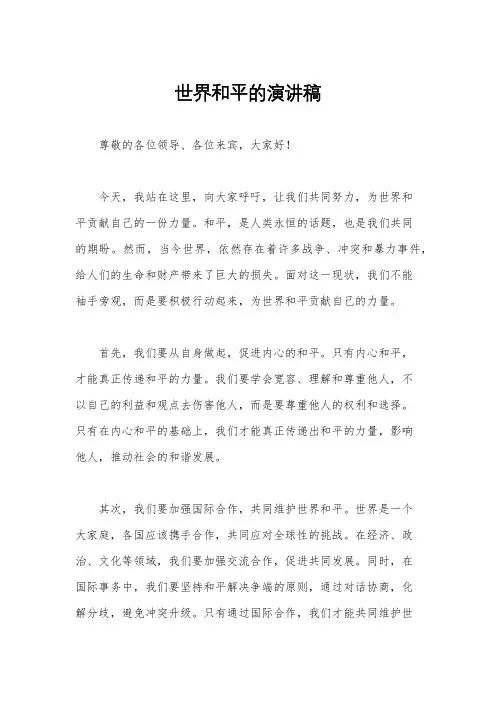 世界和平的演讲稿

尊敬的各位领导、各位来宾，大家好！

今天，我站在这里，向大家呼吁，让我们共同努力，为世界和平贡献自己的一份力量。和平，是人类永恒的话题，也是我们共同的期盼。然而，当今世界，依然存在着许多战争、冲突和暴力事件，给人们的生命和财产带来了巨大的损失。面对这一现状，我们不能袖手旁观，而是要积极行动起来，为世界和平贡献自己的力量。

首先，我们要从自身做起，促进内心的和平。只有内心和平，才能真正传递和平的力量。我们要学会宽容、理解和尊重他人，不以自己的利益和观点去伤害他人，而是要尊重他人的权利和选择。只有在内心和平的基础上，我们才能真正传递出和平的力量，影响他人，推动社会的和谐发展。

其次，我们要加强国际合作，共同维护世界和平。世界是一个大家庭，各国应该携手合作，共同应对全球性的挑战。在经济、政治、文化等领域，我们要加强交流合作，促进共同发展。同时，在国际事务中，我们要坚持和平解决争端的原则，通过对话协商，化解分歧，避免冲突升级。只有通过国际合作，我们才能共同维护世